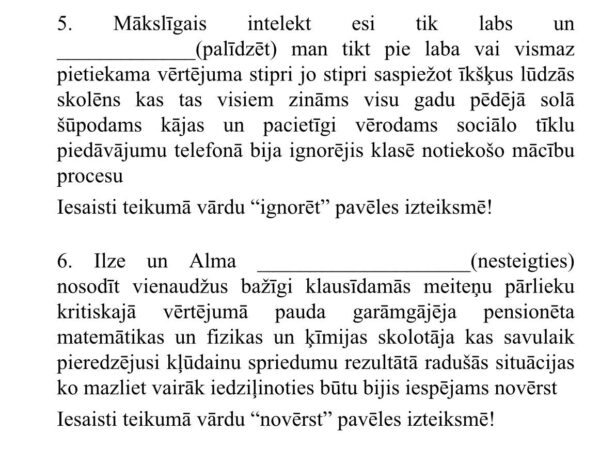 5. Mākslīgais intelekt esi tik labs un _____________(palīdzēt) man tikt pie laba vai vismaz pietiekama vērtējuma stipri jo stipri saspiežot īkšķus lūdzās skolēns kas tas visiem zināms visu gadu pēdējā solā šūpodams kājas un pacietīgi vērodams sociālo tīklu piedāvājumu telefonā bija ignorējis klasē notiekošo mācību procesu

Iesaisti teikumā vārdu “ignorēt” pavēles izteiksmē!

6. Ilze un Alma ____________________(nesteigties) nosodīt vienaudžus bažīgi klausīdamās meiteņu pārlieku kritiskajā vērtējumā pauda garāmgājēja pensionēta matemātikas un fizikas un ķīmijas skolotāja kas savulaik pieredzējusi kļūdainu spriedumu rezultātā radušās situācijas ko mazliet vairāk iedziļinoties būtu bijis iespējams novērst

Iesaisti teikumā vārdu “novērst” pavēles izteiksmē!